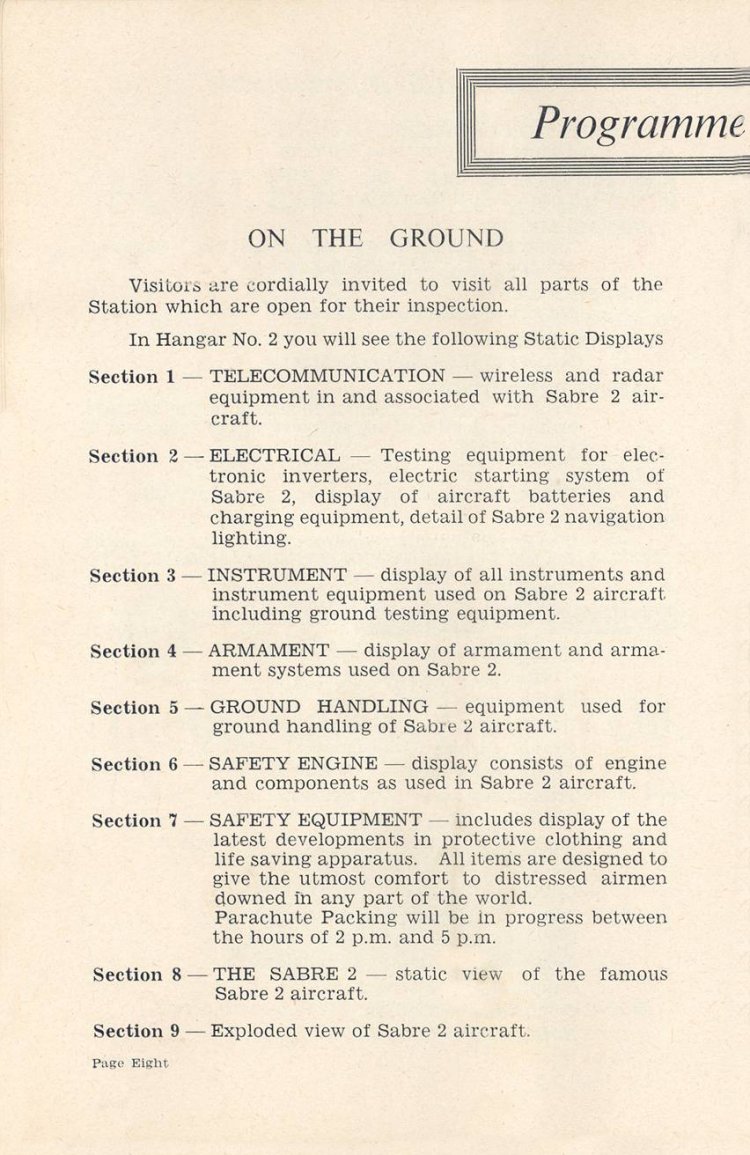 Programme

ON THE GROUND

Visitors are cordially invited to visit all parts of the Station which are open for their inspection.

In Hangar No. 2 you will see the following Static Displays

Section 1 — TELECOMMUNICATION — wireless and radar equipment in and associated with Sabre 2 aircraft.

Section 2 — ELECTRICAL — Testing equipment for electronic inverters, electric starting system of Sabre 2, display of aircraft batteries and charging equipment, detail of Sabre 2 navigation lighting.

Section 3 — INSTRUMENT — display of all instruments and instrument equipment used on Sabre 2 aircraft including ground testing equipment.

Section 4 — ARMAMENT — display of armament and armament systems used on Sabre 2.

Section 5 — GROUND HANDLING — equipment used for ground handling of Sabre 2 aircraft.

Section 6 — SAFETY ENGINE — display consists of engine and components as used in Sabre 2 aircraft.

Section 7 — SAFETY EQUIPMENT — includes display of the latest developments in protective clothing and life saving apparatus. All items are designed to give the utmost comfort to distressed airmen downed in any part of the world.
Parachute Packing will be in progress between the hours of 2 p.m. and 5 p.m.

Section 8 — THE SABRE 2 — static view of the famous Sabre 2 aircraft.

Section 9 — Exploded view of Sabre 2 aircraft.

Page Eight